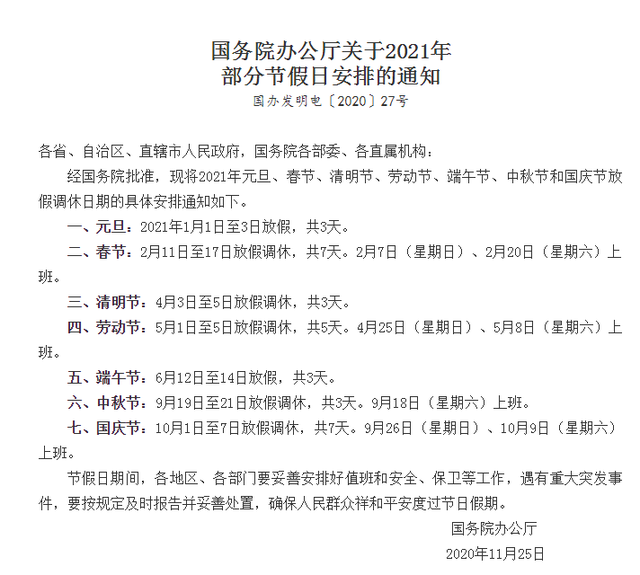 国务院办公厅关于2021年
部分节假日安排的通知

国办发明电〔2020〕27号

各省、自治区、直辖市人民政府，国务院各部委、各直属机构：

经国务院批准，现将2021年元旦、春节、清明节、劳动节、端午节、中秋节和国庆节放假调休日期的具体安排通知如下。

一、元旦：2021年1月1日至3日放假，共3天。

二、春节：2月11日至17日放假调休，共7天。2月7日（星期日）、2月20日（星期六）上班。

三、清明节：4月3日至5日放假调休，共3天。

四、劳动节：5月1日至5日放假调休，共5天。4月25日（星期日）、5月8日（星期六）上班。

五、端午节：6月12日至14日放假，共3天。

六、中秋节：9月19日至21日放假调休，共3天。9月18日（星期六）上班。

七、国庆节：10月1日至7日放假调休，共7天。9月26日（星期日）、10月9日（星期六）上班。

节假日期间，各地区、各部门要妥善安排好值班和安全、保卫等工作，遇有重大突发事件，要按规定及时报告并妥善处置，确保人民群众祥和平安度过节日假期。

国务院办公厅

2020年11月25日